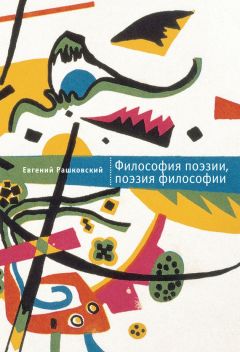 Евгений Рашковский

Философия поэзии, поэзия философии